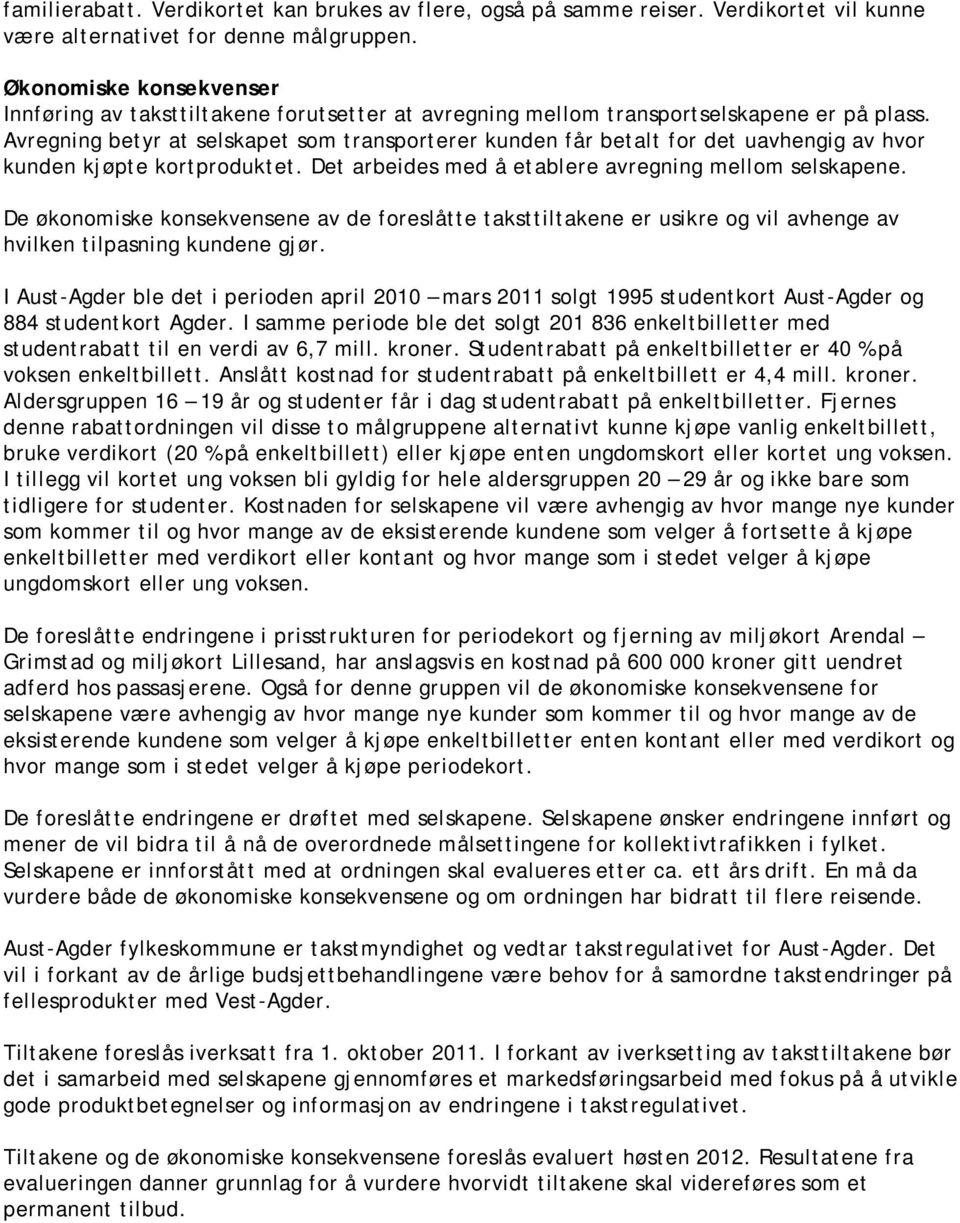 familierabatt. Verdikortet kan brukes av flere, også på samme reiser. Verdikortet vil kunne være alternativet for denne målgruppen.

Økonomiske konsekvenser
Innføring av taksttiltakene forutsetter at avregning mellom transportselskapene er på plass. Avregning betyr at selskapet som transporterer kunden får betalt for det uavhengig av hvor kunden kjøpte kortproduktet. Det arbeides med å etablere avregning mellom selskapene.

De økonomiske konsekvensene av de foreslåtte taksttiltakene er usikre og vil avhenge av hvilken tilpasning kundene gjør.

I Aust-Agder ble det i perioden april 2010 – mars 2011 solgt 1995 studentkort Aust-Agder og 884 studentkort Agder. I samme periode ble det solgt 201 836 enkeltbilletter med studentrabatt til en verdi av 6,7 mill. kroner. Studentrabatt på enkeltbilletter er 40 % på voksen enkeltbillett. Anslått kostnad for studentrabatt på enkeltbillett er 4,4 mill. kroner. Aldersgruppen 16 – 19 år og studenter får i dag studentrabatt på enkeltbilletter. Fjernes denne rabattordningen vil disse to målgruppene alternativt kunne kjøpe vanlig enkeltbillett, bruke verdikort (20 % på enkeltbillett) eller kjøpe enten ungdomskort eller kortet ung voksen. I tillegg vil kortet ung voksen bli gyldig for hele aldersgruppen 20 – 29 år og ikke bare som tidligere for studenter. Kostnaden for selskapene vil være avhengig av hvor mange nye kunder som kommer til og hvor mange av de eksisterende kundene som velger å fortsette å kjøpe enkeltbilletter med verdikort eller kontant og hvor mange som i stedet velger å kjøpe ungdomskort eller ung voksen.

De foreslåtte endringene i prisstrukturen for periodekort og fjerning av miljøkort Arendal – Grimstad og miljøkort Lillesand, har anslagsvis en kostnad på 600 000 kroner gitt uendret adferd hos passasjerene. Også for denne gruppen vil de økonomiske konsekvensene for selskapene være avhengig av hvor mange nye kunder som kommer til og hvor mange av de eksisterende kundene som velger å kjøpe enkeltbilletter enten kontant eller med verdikort og hvor mange som i stedet velger å kjøpe periodekort.

De foreslåtte endringene er drøftet med selskapene. Selskapene ønsker endringene innført og mener de vil bidra til å nå de overordnede målsettingene for kollektivtrafikken i fylket. Selskapene er innforstått med at ordningen skal evalueres etter ca. ett års drift. En må da vurdere både de økonomiske konsekvensene og om ordningen har bidratt til flere reisende.

Aust-Agder fylkeskommune er takstmyndighet og vedtar takstregulativet for Aust-Agder. Det vil i forkant av de årlige budsjettbehandlingene være behov for å samordne takstendringer på fellesprodukter med Vest-Agder.

Tiltakene foreslås iverksatt fra 1. oktober 2011. I forkant av iverksetting av taksttiltakene bør det i samarbeid med selskapene gjennomføres et markedsføringsarbeid med fokus på å utvikle gode produktbetegnelser og informasjon av endringene i takstregulativet.

Tiltakene og de økonomiske konsekvensene foreslås evaluert høsten 2012. Resultatene fra evalueringen danner grunnlag for å vurdere hvorvidt tiltakene skal videreføres som et permanent tilbud.